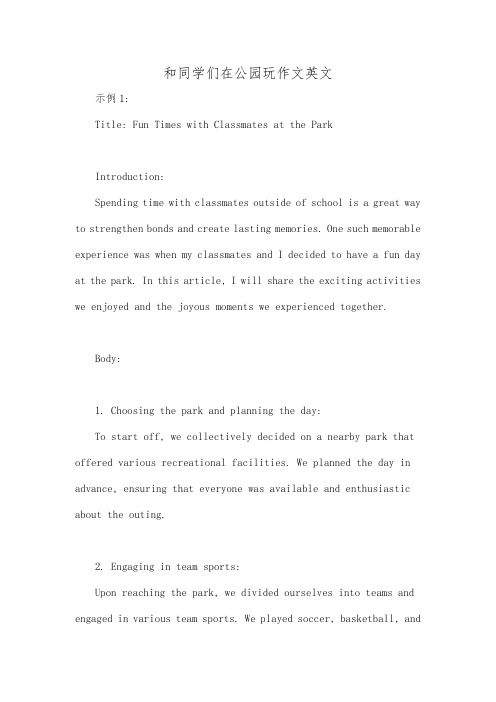 和同学们在公园玩作文英文

示例1:

Title: Fun Times with Classmates at the Park

Introduction:

Spending time with classmates outside of school is a great way to strengthen bonds and create lasting memories. One such memorable experience was when my classmates and I decided to have a fun day at the park. In this article, I will share the exciting activities we enjoyed and the joyous moments we experienced together.

Body:

1. Choosing the park and planning the day:

To start off, we collectively decided on a nearby park that offered various recreational facilities. We planned the day in advance, ensuring that everyone was available and enthusiastic about the outing.

2. Engaging in team sports:

Upon reaching the park, we divided ourselves into teams and engaged in various team sports. We played soccer, basketball, and